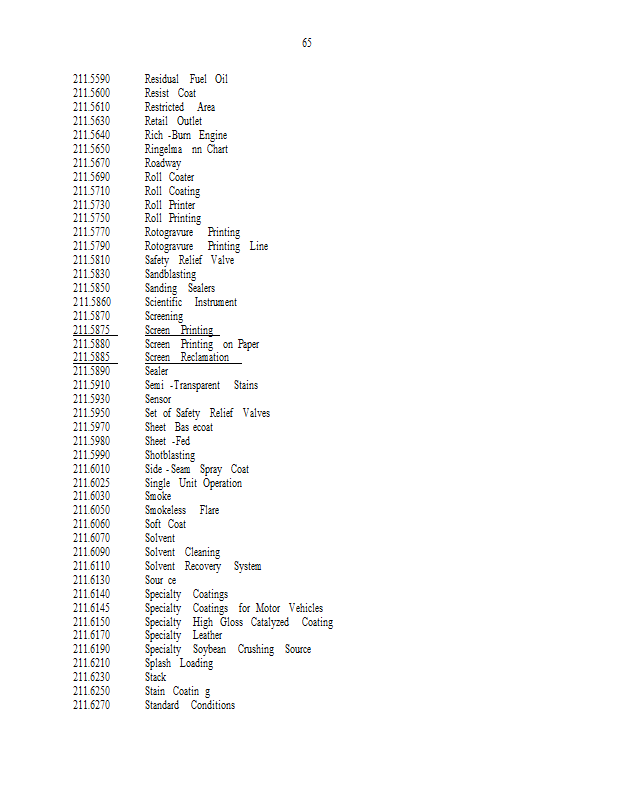 65

211.5590 Residual Fuel Oil
211.5600 Resist Coat
211.5610 Restricted Area
211.5630 Retail Outlet
211.5640 Rich -Burn Engine
211.5650 Ringelma nn Chart
211.5670 Roadway
211.5690 Roll Coater
211.5710 Roll Coating
211.5730 Roll Printer
211.5750 Roll Printing
211.5770 Rotogravure Printing
211.5790 Rotogravure Printing Line
211.5810 Safety Relief Valve
211.5830 Sandblasting
211.5850 Sanding Sealers
211.5860 Scientific Instrument
211.5870 Screening
211.5875 Screen Printing
211.5880 Screen Printing on Paper
211.5885 Screen Reclamation
211.5890 Sealer
211.5910 Semi -Transparent Stains
211.5930 Sensor
211.5950 Set of Safety Relief Valves
211.5970 Sheet Bas ecoat
211.5980 Sheet -Fed
211.5990 Shotblasting
211.6010 Side - Seam Spray Coat
211.6025 Single Unit Operation
211.6030 Smoke
211.6050 Smokeless Flare
211.6060 Soft Coat
211.6070 Solvent
211.6090 Solvent Cleaning
211.6110 Solvent Recovery System
211.6130 Sour ce
211.6140 Specialty Coatings
211.6145 Specialty Coatings for Motor Vehicles
211.6150 Specialty High Gloss Catalyzed Coating
211.6170 Specialty Leather
211.6190 Specialty Soybean Crushing Source
211.6210 Splash Loading
211.6230 Stack
211.6250 Stain Coatin g
211.6270 Standard Conditions